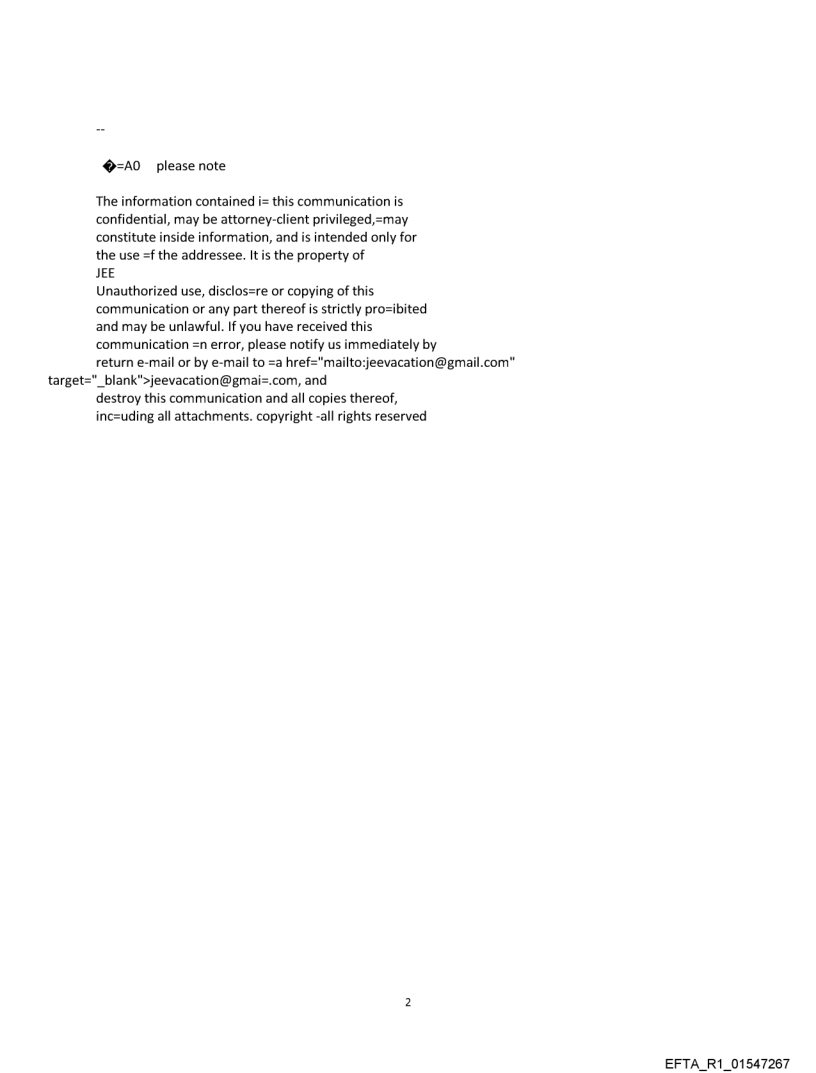 --

�=A0 please note

The information contained i= this communication is confidential, may be attorney-client privileged,=may constitute inside information, and is intended only for the use =f the addressee. It is the property of JEE
Unauthorized use, disclos=re or copying of this communication or any part thereof is strictly pro=ibited and may be unlawful. If you have received this communication =n error, please notify us immediately by return e-mail or by e-mail to =a href="mailto:jeevacation@gmail.com" target="_blank">jeevacation@gmai=.com, and destroy this communication and all copies thereof, inc=uding all attachments. copyright -all rights reserved

2

EFTA_R1_01547267